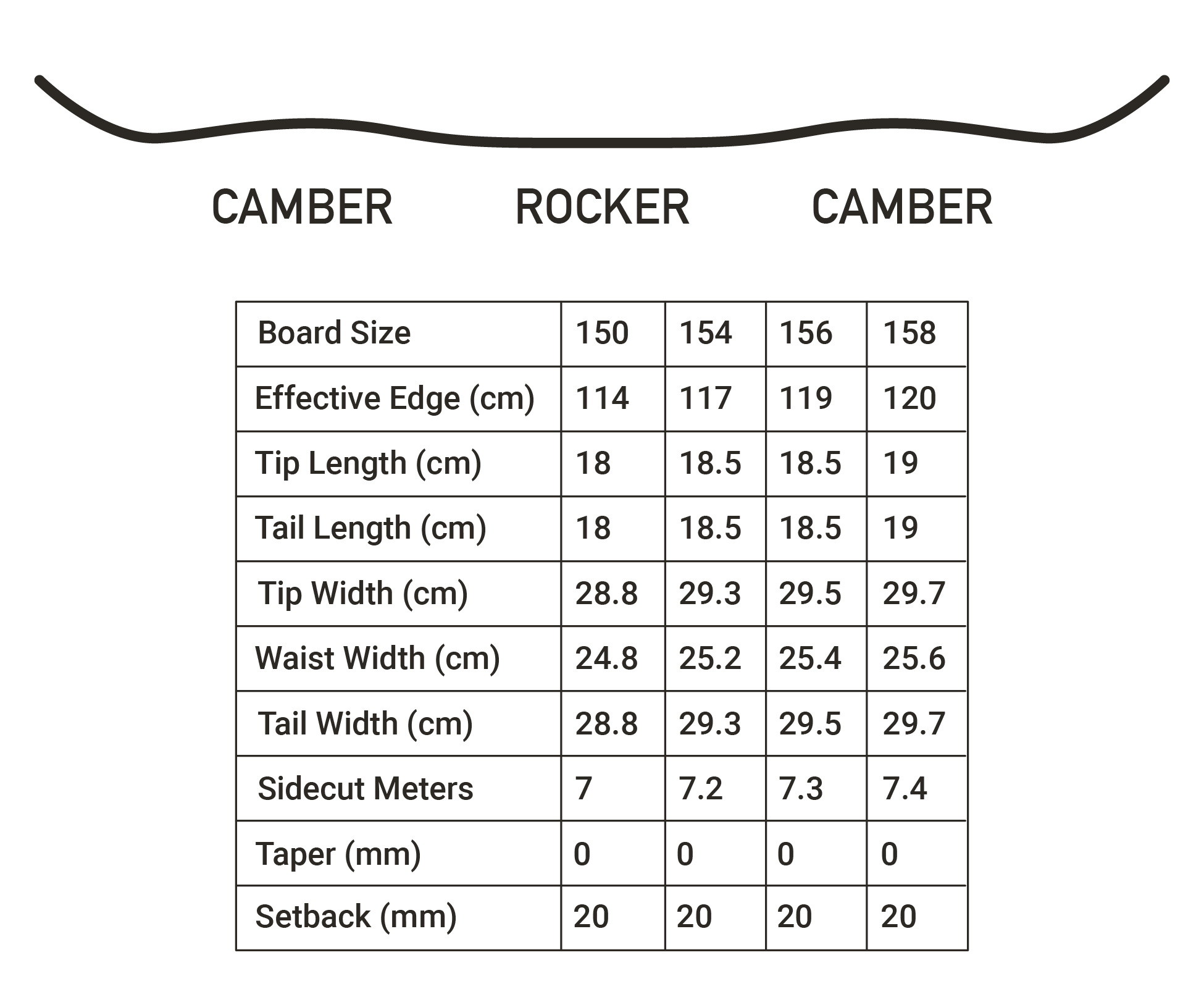 CAMBER ROCKER CAMBER

| Board Size | 150 | 154 | 156 | 158 |
|---|---|---|---|---|
| Effective Edge (cm) | 114 | 117 | 119 | 120 |
| Tip Length (cm) | 18 | 18.5 | 18.5 | 19 |
| Tail Length (cm) | 18 | 18.5 | 18.5 | 19 |
| Tip Width (cm) | 28.8 | 29.3 | 29.5 | 29.7 |
| Waist Width (cm) | 24.8 | 25.2 | 25.4 | 25.6 |
| Tail Width (cm) | 28.8 | 29.3 | 29.5 | 29.7 |
| Sidecut Meters | 7 | 7.2 | 7.3 | 7.4 |
| Taper (mm) | 0 | 0 | 0 | 0 |
| Setback (mm) | 20 | 20 | 20 | 20 |